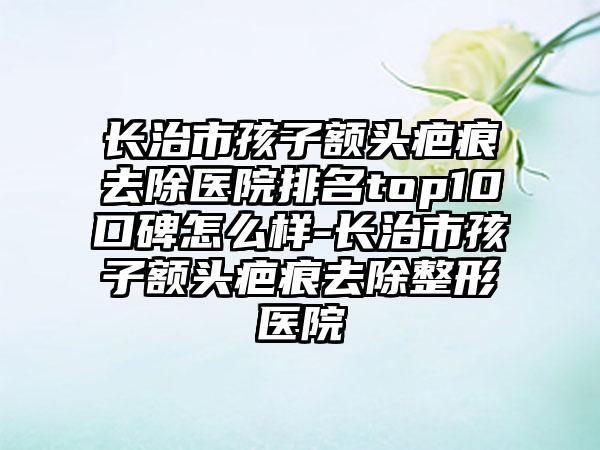 长治市孩子额头疤痕去除医院排名top10口碑怎么样-长治市孩子额头疤痕去除整形医院